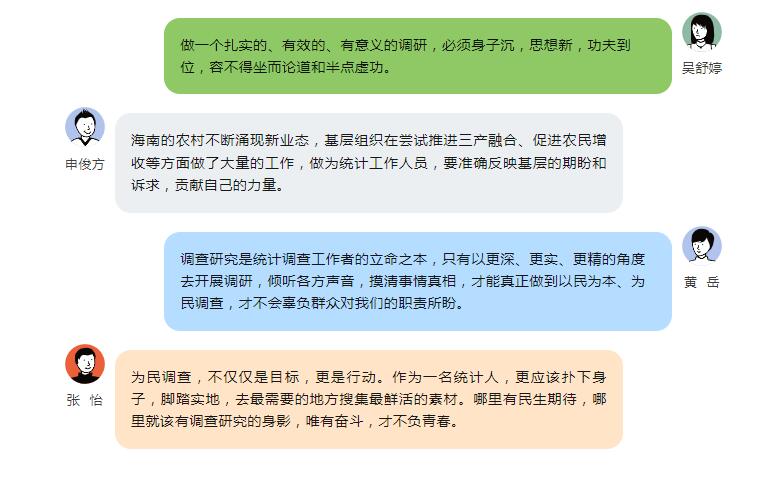 做一个扎实的、有效的、有意义的调研，必须身子沉，思想新，功夫到位，容不得坐而论道和半点虚功。

吴舒婷

申俊方

海南的农村不断涌现新业态，基层组织在尝试推进三产融合、促进农民增收等方面做了大量的工作，做为统计工作人员，要准确反映基层的期盼和诉求，贡献自己的力量。

调查研究是统计调查工作者的立命之本，只有以更深、更实、更精的角度去开展调研，倾听各方声音，摸清事情真相，才能真正做到以民为本、为民调查，才不会辜负群众对我们的职责所盼。

黄 岳

张 怡

为民调查，不仅仅是目标，更是行动。作为一名统计人，更应该扑下身子，脚踏实地，去最需要的地方搜集最鲜活的素材。哪里有民生期待，哪里就该有调查研究的身影，唯有奋斗，才不负青春。